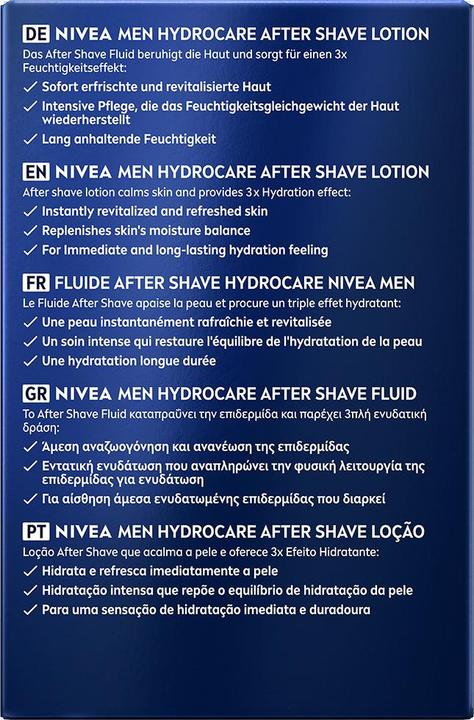 DE NIVEA MEN HYDROCARE AFTER SHAVE LOTION
Das After Shave Fluid beruhigt die Haut und sorgt für einen 3x Feuchtigkeitseffekt:
✓ Sofort erfrischte und revitalisierte Haut
✓ Intensive Pflege, die das Feuchtigkeitsgleichgewicht der Haut wiederherstellt
✓ Lang anhaltende Feuchtigkeit

EN NIVEA MEN HYDROCARE AFTER SHAVE LOTION
After shave lotion calms skin and provides 3x Hydration effect:
✓ Instantly revitalized and refreshed skin
✓ Replenishes skin's moisture balance
✓ For Immediate and long-lasting hydration feeling

FR FLUIDE AFTER SHAVE HYDROCARE NIVEA MEN
Le Fluide After Shave apaise la peau et procure un triple effet hydratant:
✓ Une peau instantanément rafraîchie et revitalisée
✓ Un soin intense qui restaure l'équilibre de l'hydratation de la peau
✓ Une hydratation longue durée

GR NIVEA MEN HYDROCARE AFTER SHAVE FLUID
Το After Shave Fluid καταπραΰνει την επιδερμίδα και παρέχει 3πλή ενυδατική δράση:
✓ Άμεση αναζωογόνηση και ανανέωση της επιδερμίδας
✓ Εντατική ενυδάτωση που αναπληρώνει την φυσική λειτουργία της επιδερμίδας για ενυδάτωση
✓ Για αίσθηση άμεσα ενυδατωμένης επιδερμίδας που διαρκεί

PT NIVEA MEN HYDROCARE AFTER SHAVE LOÇÃO
Loção After Shave que acalma a pele e oferece 3x Efeito Hidratante:
✓ Hidrata e refresca imediatamente a pele
✓ Hidratação intensa que repõe o equilíbrio de hidratação da pele
✓ Para uma sensação de hidratação imediata e duradoura